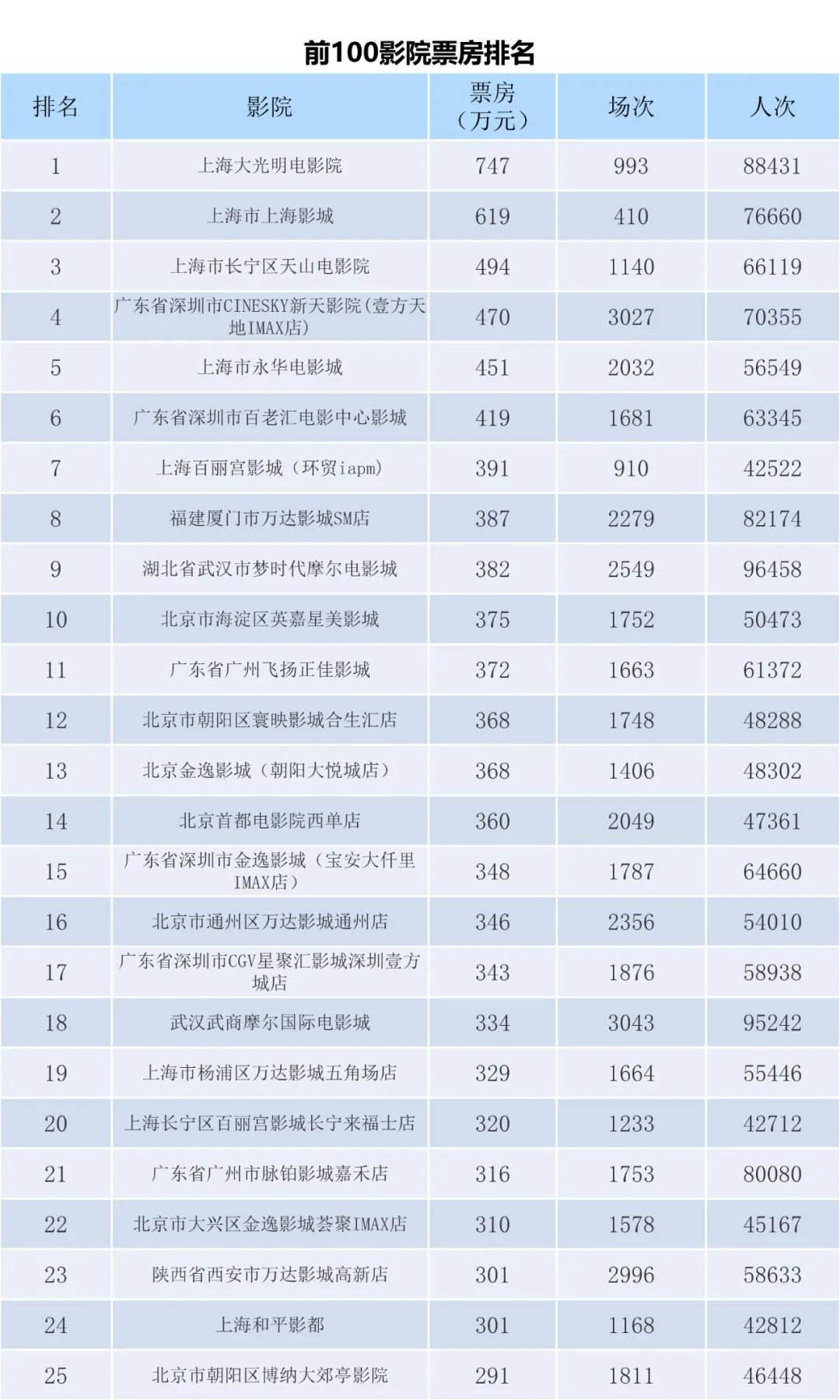 前100影院票房排名

| 排名 | 影院 | 票房（万元） | 场次 | 人次 |
|---|---|---|---|---|
| 1 | 上海大光明电影院 | 747 | 993 | 88431 |
| 2 | 上海市上海影城 | 619 | 410 | 76660 |
| 3 | 上海市长宁区天山电影院 | 494 | 1140 | 66119 |
| 4 | 广东省深圳市CINESKY新天影院(壹方天地IMAX店) | 470 | 3027 | 70355 |
| 5 | 上海市永华电影城 | 451 | 2032 | 56549 |
| 6 | 广东省深圳市百老汇电影中心影城 | 419 | 1681 | 63345 |
| 7 | 上海百丽宫影城（环贸iapm) | 391 | 910 | 42522 |
| 8 | 福建厦门市万达影城SM店 | 387 | 2279 | 82174 |
| 9 | 湖北省武汉市梦时代摩尔电影城 | 382 | 2549 | 96458 |
| 10 | 北京市海淀区英嘉星美影城 | 375 | 1752 | 50473 |
| 11 | 广东省广州飞扬正佳影城 | 372 | 1663 | 61372 |
| 12 | 北京市朝阳区寰映影城合生汇店 | 368 | 1748 | 48288 |
| 13 | 北京金逸影城（朝阳大悦城店） | 368 | 1406 | 48302 |
| 14 | 北京首都电影院西单店 | 360 | 2049 | 47361 |
| 15 | 广东省深圳市金逸影城（宝安大仟里IMAX店） | 348 | 1787 | 64660 |
| 16 | 北京市通州区万达影城通州店 | 346 | 2356 | 54010 |
| 17 | 广东省深圳市CGV星聚汇影城深圳壹方城店 | 343 | 1876 | 58938 |
| 18 | 武汉武商摩尔国际电影城 | 334 | 3043 | 95242 |
| 19 | 上海市杨浦区万达影城五角场店 | 329 | 1664 | 55446 |
| 20 | 上海长宁区百丽宫影城长宁来福士店 | 320 | 1233 | 42712 |
| 21 | 广东省广州市脉铂影城嘉禾店 | 316 | 1753 | 80080 |
| 22 | 北京市大兴区金逸影城荟聚IMAX店 | 310 | 1578 | 45167 |
| 23 | 陕西省西安市万达影城高新店 | 301 | 2996 | 58633 |
| 24 | 上海和平影都 | 301 | 1168 | 42812 |
| 25 | 北京市朝阳区博纳大郊亭影院 | 291 | 1811 | 46448 |